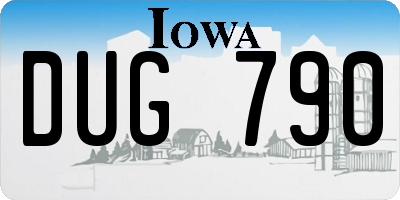 IOWA

DUG 790